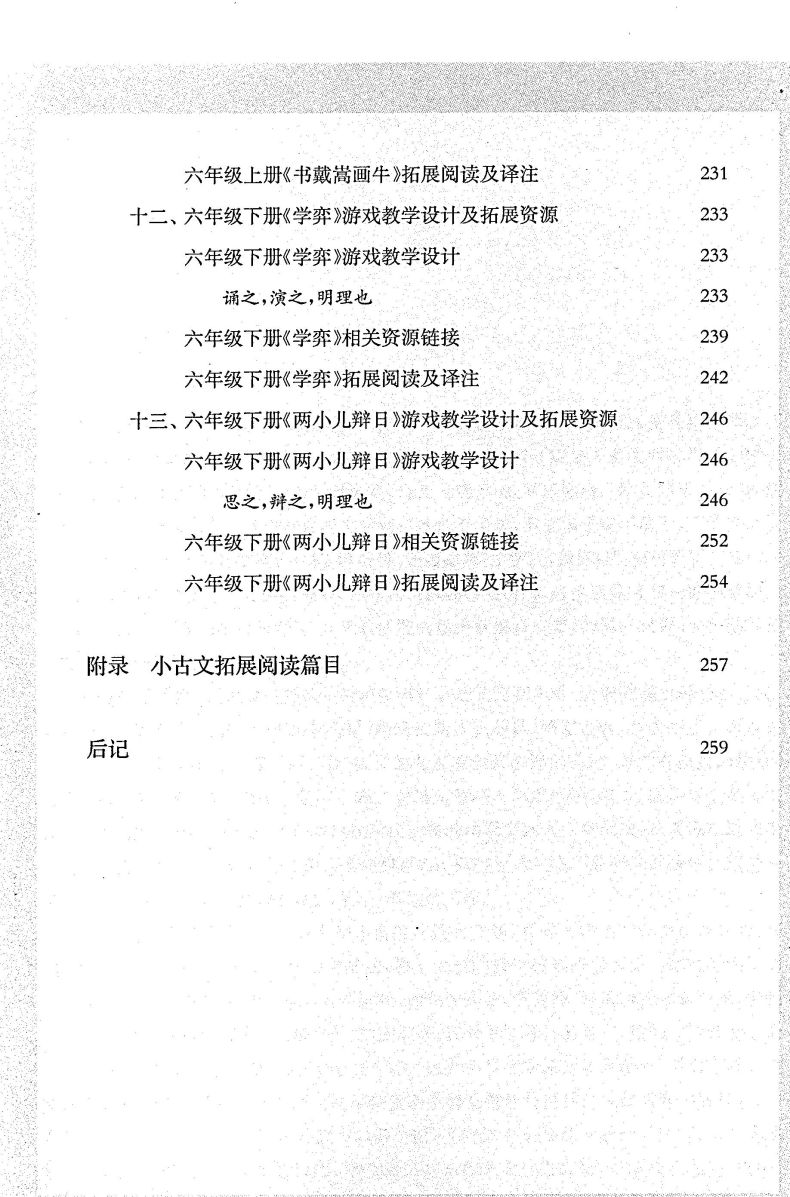 六年级上册《书戴嵩画牛》拓展阅读及译注 231

十二、六年级下册《学弈》游戏教学设计及拓展资源 233

六年级下册《学弈》游戏教学设计 233

诵之，演之，明理也 233

六年级下册《学弈》相关资源链接 239

六年级下册《学弈》拓展阅读及译注 242

十三、六年级下册《两小儿辩日》游戏教学设计及拓展资源 246

六年级下册《两小儿辩日》游戏教学设计 246

思之，辩之，明理也 246

六年级下册《两小儿辩日》相关资源链接 252

六年级下册《两小儿辩日》拓展阅读及译注 254

附录　小古文拓展阅读篇目 257

后记 259